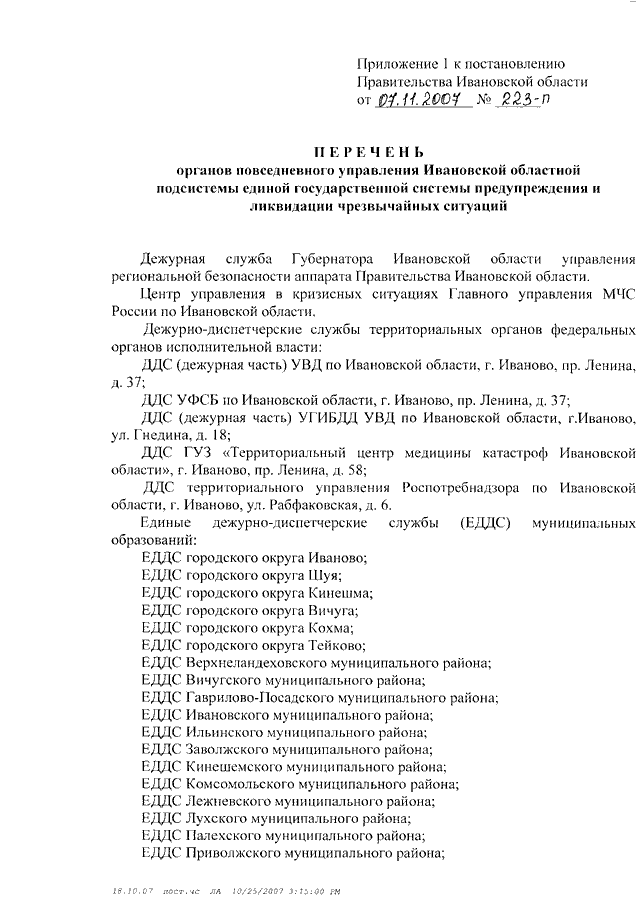 Приложение 1 к постановлению Правительства Ивановской области
от 07.11.2007 № 223-п

ПЕРЕЧЕНЬ
органов повседневного управления Ивановской областной подсистемы единой государственной системы предупреждения и ликвидации чрезвычайных ситуаций

Дежурная служба Губернатора Ивановской области управления региональной безопасности аппарата Правительства Ивановской области.

Центр управления в кризисных ситуациях Главного управления МЧС России по Ивановской области.

Дежурно-диспетчерские службы территориальных органов федеральных органов исполнительной власти:

ДДС (дежурная часть) УВД по Ивановской области, г. Иваново, пр. Ленина, д. 37;

ДДС УФСБ по Ивановской области, г. Иваново, пр. Ленина, д. 37;

ДДС (дежурная часть) УГИБДД УВД по Ивановской области, г.Иваново, ул. Гнедина, д. 18;

ДДС ГУЗ «Территориальный центр медицины катастроф Ивановской области», г. Иваново, пр. Ленина, д. 58;

ДДС территориального управления Роспотребнадзора по Ивановской области, г. Иваново, ул. Рабфаковская, д. 6.

Единые дежурно-диспетчерские службы (ЕДДС) муниципальных образований:

ЕДДС городского округа Иваново;
ЕДДС городского округа Шуя;
ЕДДС городского округа Кинешма;
ЕДДС городского округа Вичуга;
ЕДДС городского округа Кохма;
ЕДДС городского округа Тейково;
ЕДДС Верхнеландеховского муниципального района;
ЕДДС Вичугского муниципального района;
ЕДДС Гаврилово-Посадского муниципального района;
ЕДДС Ивановского муниципального района;
ЕДДС Ильинского муниципального района;
ЕДДС Заволжского муниципального района;
ЕДДС Кинешемского муниципального района;
ЕДДС Комсомольского муниципального района;
ЕДДС Лежневского муниципального района;
ЕДДС Лухского муниципального района;
ЕДДС Палехского муниципального района;
ЕДДС Приволжского муниципального района;

18.10.07 пост.чс ЛА 10/25/2007 3:15:00 PM